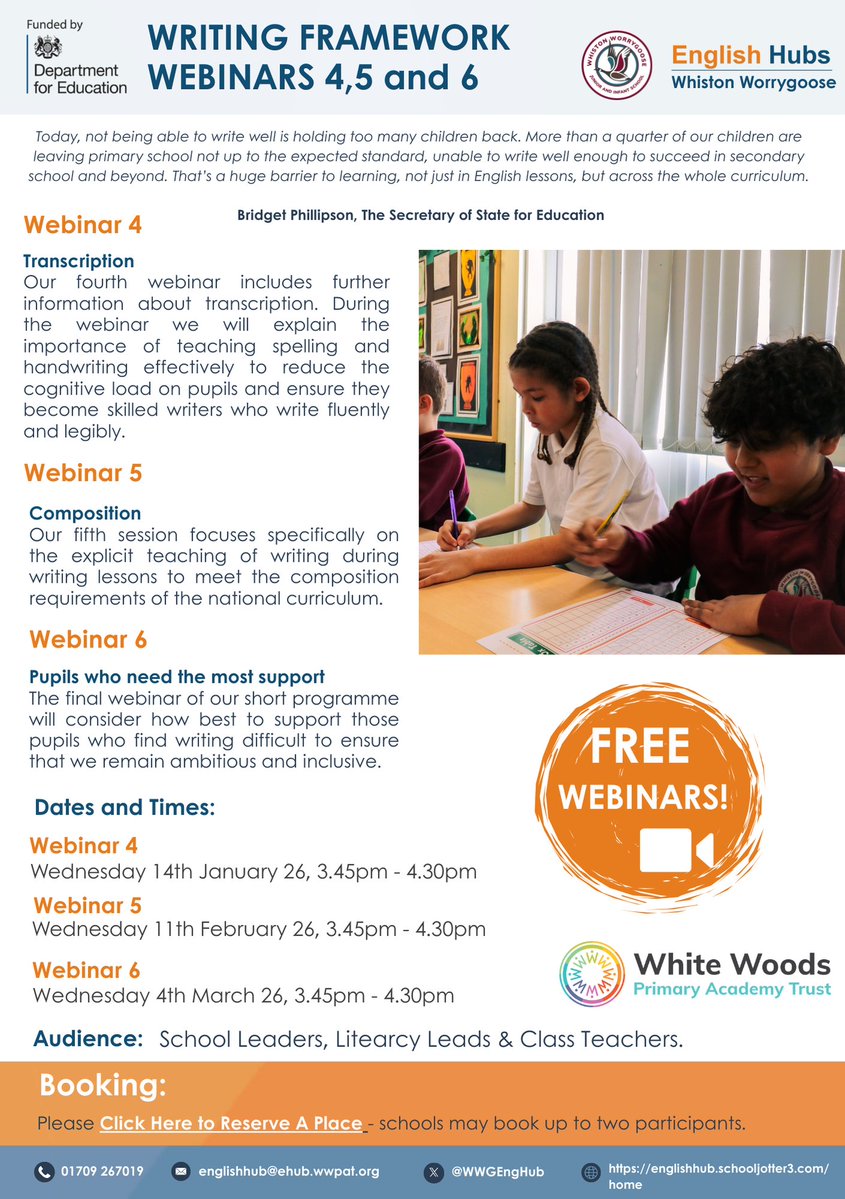 Funded by
Department for Education

WRITING FRAMEWORK WEBINARS 4,5 and 6

WHISTON WORRYGOOSE JUNIOR AND INFANT SCHOOL

English Hubs
Whiston Worrygoose

Today, not being able to write well is holding too many children back. More than a quarter of our children are leaving primary school not up to the expected standard, unable to write well enough to succeed in secondary school and beyond. That's a huge barrier to learning, not just in English lessons, but across the whole curriculum.

Bridget Phillipson, The Secretary of State for Education

Webinar 4

Transcription
Our fourth webinar includes further information about transcription. During the webinar we will explain the importance of teaching spelling and handwriting effectively to reduce the cognitive load on pupils and ensure they become skilled writers who write fluently and legibly.

Webinar 5

Composition
Our fifth session focuses specifically on the explicit teaching of writing during writing lessons to meet the composition requirements of the national curriculum.

Webinar 6

Pupils who need the most support
The final webinar of our short programme will consider how best to support those pupils who find writing difficult to ensure that we remain ambitious and inclusive.

FREE WEBINARS!

Dates and Times:

Webinar 4
Wednesday 14th January 26, 3.45pm - 4.30pm

Webinar 5
Wednesday 11th February 26, 3.45pm - 4.30pm

Webinar 6
Wednesday 4th March 26, 3.45pm - 4.30pm

White Woods
Primary Academy Trust

Audience: School Leaders, Literacy Leads & Class Teachers.

Booking:

Please Click Here to Reserve A Place - schools may book up to two participants.

01709 267019 englishhub@ehub.wwpat.org @WWGEngHub https://englishhub.schooljotter3.com/home